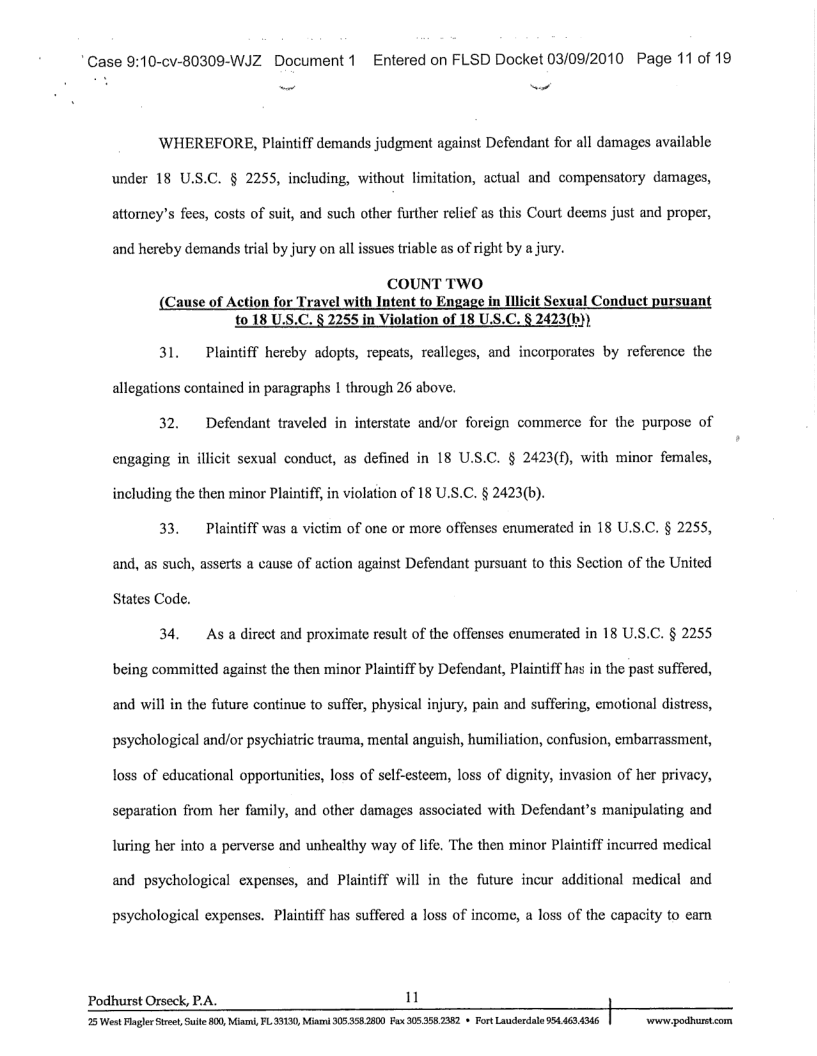 Case 9:10-cv-80309-WJZ Document 1 Entered on FLSD Docket 03/09/2010 Page 11 of 19

WHEREFORE, Plaintiff demands judgment against Defendant for all damages available under 18 U.S.C. § 2255, including, without limitation, actual and compensatory damages, attorney's fees, costs of suit, and such other further relief as this Court deems just and proper, and hereby demands trial by jury on all issues triable as of right by a jury.

COUNT TWO
(Cause of Action for Travel with Intent to Engage in Illicit Sexual Conduct pursuant to 18 U.S.C. § 2255 in Violation of 18 U.S.C. § 2423(b))

31. Plaintiff hereby adopts, repeats, realleges, and incorporates by reference the allegations contained in paragraphs 1 through 26 above.

32. Defendant traveled in interstate and/or foreign commerce for the purpose of engaging in illicit sexual conduct, as defined in 18 U.S.C. § 2423(f), with minor females, including the then minor Plaintiff, in violation of 18 U.S.C. § 2423(b).

33. Plaintiff was a victim of one or more offenses enumerated in 18 U.S.C. § 2255, and, as such, asserts a cause of action against Defendant pursuant to this Section of the United States Code.

34. As a direct and proximate result of the offenses enumerated in 18 U.S.C. § 2255 being committed against the then minor Plaintiff by Defendant, Plaintiff has in the past suffered, and will in the future continue to suffer, physical injury, pain and suffering, emotional distress, psychological and/or psychiatric trauma, mental anguish, humiliation, confusion, embarrassment, loss of educational opportunities, loss of self-esteem, loss of dignity, invasion of her privacy, separation from her family, and other damages associated with Defendant's manipulating and luring her into a perverse and unhealthy way of life. The then minor Plaintiff incurred medical and psychological expenses, and Plaintiff will in the future incur additional medical and psychological expenses. Plaintiff has suffered a loss of income, a loss of the capacity to earn

Podhurst Orseck, P.A. 11
25 West Flagler Street, Suite 800, Miami, FL 33130, Miami 305.358.2800 Fax 305.358.2382 • Fort Lauderdale 954.463.4346 www.podhurst.com